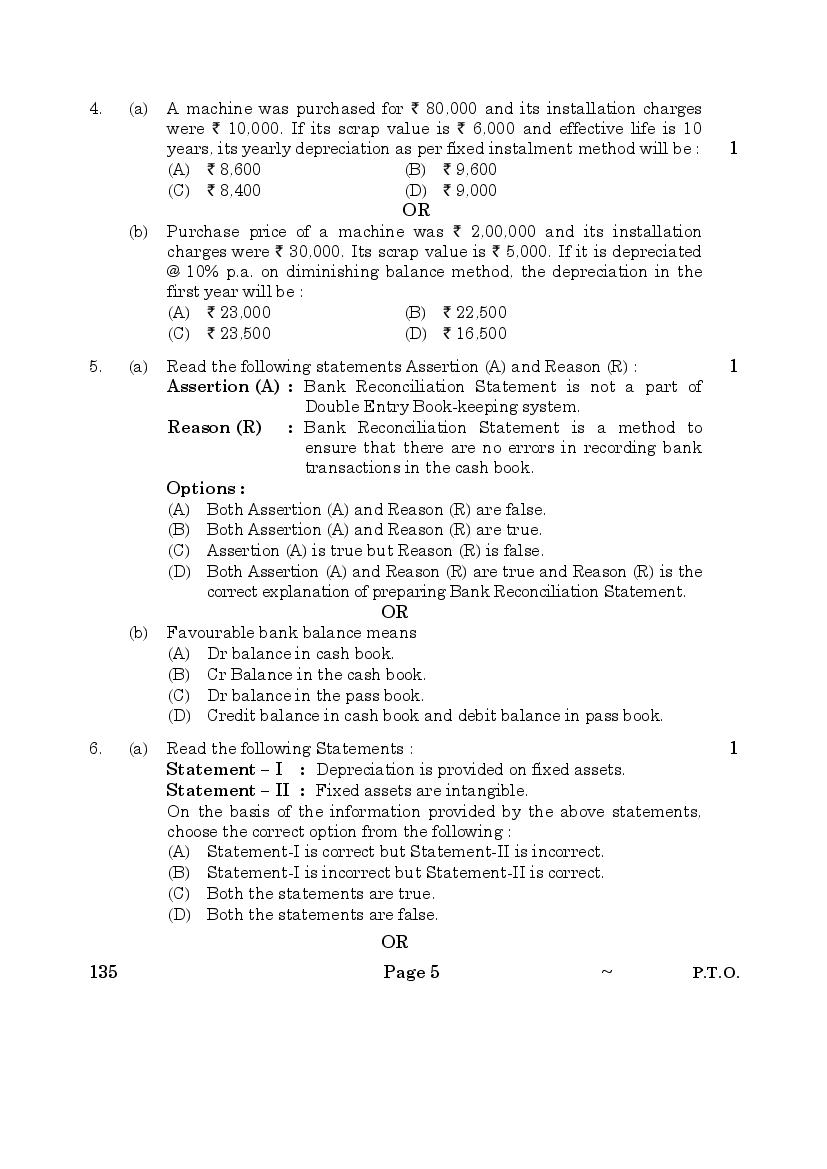 4. (a) A machine was purchased for ₹ 80,000 and its installation charges were ₹ 10,000. If its scrap value is ₹ 6,000 and effective life is 10 years, its yearly depreciation as per fixed instalment method will be : 1

(A) ₹ 8,600 (B) ₹ 9,600
(C) ₹ 8,400 (D) ₹ 9,000

OR

(b) Purchase price of a machine was ₹ 2,00,000 and its installation charges were ₹ 30,000. Its scrap value is ₹ 5,000. If it is depreciated @ 10% p.a. on diminishing balance method, the depreciation in the first year will be :

(A) ₹ 23,000 (B) ₹ 22,500
(C) ₹ 23,500 (D) ₹ 16,500

5. (a) Read the following statements Assertion (A) and Reason (R) : 1

Assertion (A) : Bank Reconciliation Statement is not a part of Double Entry Book-keeping system.

Reason (R) : Bank Reconciliation Statement is a method to ensure that there are no errors in recording bank transactions in the cash book.

Options :
(A) Both Assertion (A) and Reason (R) are false.
(B) Both Assertion (A) and Reason (R) are true.
(C) Assertion (A) is true but Reason (R) is false.
(D) Both Assertion (A) and Reason (R) are true and Reason (R) is the correct explanation of preparing Bank Reconciliation Statement.

OR

(b) Favourable bank balance means
(A) Dr balance in cash book.
(B) Cr Balance in the cash book.
(C) Dr balance in the pass book.
(D) Credit balance in cash book and debit balance in pass book.

6. (a) Read the following Statements : 1

Statement – I : Depreciation is provided on fixed assets.
Statement – II : Fixed assets are intangible.

On the basis of the information provided by the above statements, choose the correct option from the following :
(A) Statement-I is correct but Statement-II is incorrect.
(B) Statement-I is incorrect but Statement-II is correct.
(C) Both the statements are true.
(D) Both the statements are false.

OR

135 Page 5 ~ P.T.O.